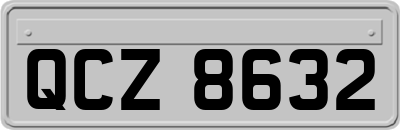 QCZ 8632